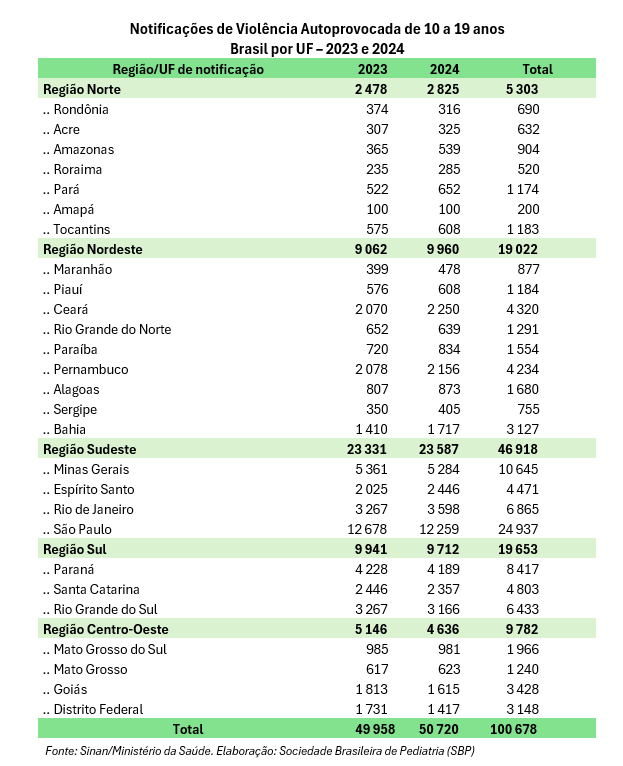 Notificações de Violência Autoprovocada de 10 a 19 anos
Brasil por UF – 2023 e 2024

| Região/UF de notificação | 2023 | 2024 | Total |
|---|---|---|---|
| Região Norte | 2 478 | 2 825 | 5 303 |
| .. Rondônia | 374 | 316 | 690 |
| .. Acre | 307 | 325 | 632 |
| .. Amazonas | 365 | 539 | 904 |
| .. Roraima | 235 | 285 | 520 |
| .. Pará | 522 | 652 | 1 174 |
| .. Amapá | 100 | 100 | 200 |
| .. Tocantins | 575 | 608 | 1 183 |
| Região Nordeste | 9 062 | 9 960 | 19 022 |
| .. Maranhão | 399 | 478 | 877 |
| .. Piauí | 576 | 608 | 1 184 |
| .. Ceará | 2 070 | 2 250 | 4 320 |
| .. Rio Grande do Norte | 652 | 639 | 1 291 |
| .. Paraíba | 720 | 834 | 1 554 |
| .. Pernambuco | 2 078 | 2 156 | 4 234 |
| .. Alagoas | 807 | 873 | 1 680 |
| .. Sergipe | 350 | 405 | 755 |
| .. Bahia | 1 410 | 1 717 | 3 127 |
| Região Sudeste | 23 331 | 23 587 | 46 918 |
| .. Minas Gerais | 5 361 | 5 284 | 10 645 |
| .. Espírito Santo | 2 025 | 2 446 | 4 471 |
| .. Rio de Janeiro | 3 267 | 3 598 | 6 865 |
| .. São Paulo | 12 678 | 12 259 | 24 937 |
| Região Sul | 9 941 | 9 712 | 19 653 |
| .. Paraná | 4 228 | 4 189 | 8 417 |
| .. Santa Catarina | 2 446 | 2 357 | 4 803 |
| .. Rio Grande do Sul | 3 267 | 3 166 | 6 433 |
| Região Centro-Oeste | 5 146 | 4 636 | 9 782 |
| .. Mato Grosso do Sul | 985 | 981 | 1 966 |
| .. Mato Grosso | 617 | 623 | 1 240 |
| .. Goiás | 1 813 | 1 615 | 3 428 |
| .. Distrito Federal | 1 731 | 1 417 | 3 148 |
| Total | 49 958 | 50 720 | 100 678 |

Fonte: Sinan/Ministério da Saúde. Elaboração: Sociedade Brasileira de Pediatria (SBP)